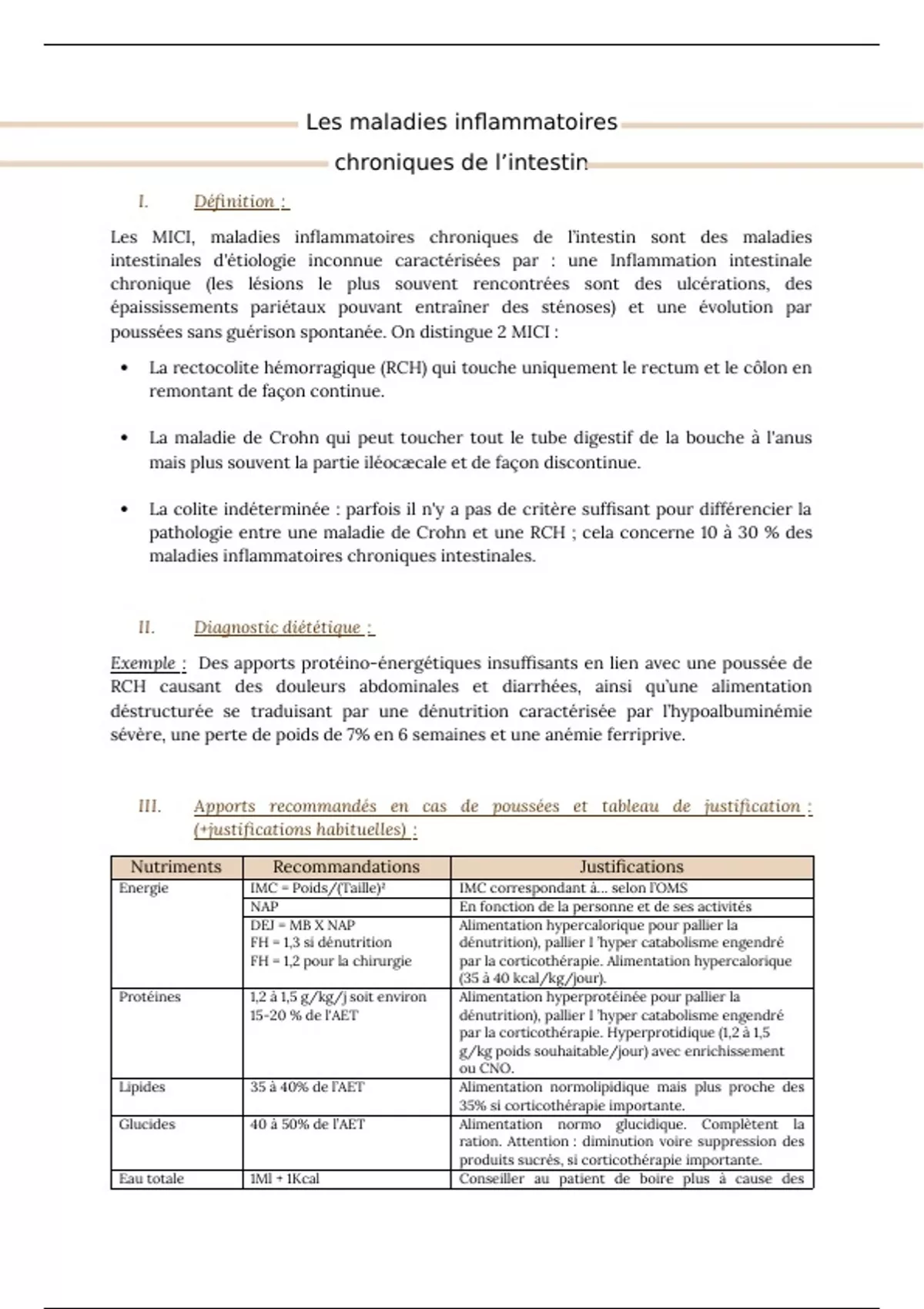 Les maladies inflammatoires chroniques de l'intestin

I. Définition :

Les MICI, maladies inflammatoires chroniques de l'intestin sont des maladies intestinales d'étiologie inconnue caractérisées par : une Inflammation intestinale chronique (les lésions le plus souvent rencontrées sont des ulcérations, des épaississements pariétaux pouvant entraîner des sténoses) et une évolution par poussées sans guérison spontanée. On distingue 2 MICI :

• La rectocolite hémorragique (RCH) qui touche uniquement le rectum et le côlon en remontant de façon continue.

• La maladie de Crohn qui peut toucher tout le tube digestif de la bouche à l'anus mais plus souvent la partie iléocæcale et de façon discontinue.

• La colite indéterminée : parfois il n'y a pas de critère suffisant pour différencier la pathologie entre une maladie de Crohn et une RCH ; cela concerne 10 à 30 % des maladies inflammatoires chroniques intestinales.

II. Diagnostic diététique :

Exemple : Des apports protéino-énergétiques insuffisants en lien avec une poussée de RCH causant des douleurs abdominales et diarrhées, ainsi qu'une alimentation déstructurée se traduisant par une dénutrition caractérisée par l'hypoalbuminémie sévère, une perte de poids de 7% en 6 semaines et une anémie ferriprive.

III. Apports recommandés en cas de poussées et tableau de justification : (+justifications habituelles) :

| Nutriments | Recommandations | Justifications |
|---|---|---|
| Energie | IMC = Poids/(Taille)² | IMC correspondant à... selon l'OMS |
| | NAP | En fonction de la personne et de ses activités |
| | DEJ = MB X NAP FH = 1,3 si dénutrition FH = 1,2 pour la chirurgie | Alimentation hypercalorique pour pallier la dénutrition), pallier l 'hyper catabolisme engendré par la corticothérapie. Alimentation hypercalorique (35 à 40 kcal/kg/jour). |
| Protéines | 1,2 à 1,5 g/kg/j soit environ 15-20 % de l'AET | Alimentation hyperprotéinée pour pallier la dénutrition), pallier l 'hyper catabolisme engendré par la corticothérapie. Hyperprotidique (1,2 à 1,5 g/kg poids souhaitable/jour) avec enrichissement ou CNO. |
| Lipides | 35 à 40% de l'AET | Alimentation normolipidique mais plus proche des 35% si corticothérapie importante. |
| Glucides | 40 à 50% de l'AET | Alimentation normo glucidique. Complètent la ration. Attention : diminution voire suppression des produits sucrés, si corticothérapie importante. |
| Eau totale | 1Ml + 1Kcal | Conseiller au patient de boire plus à cause des |